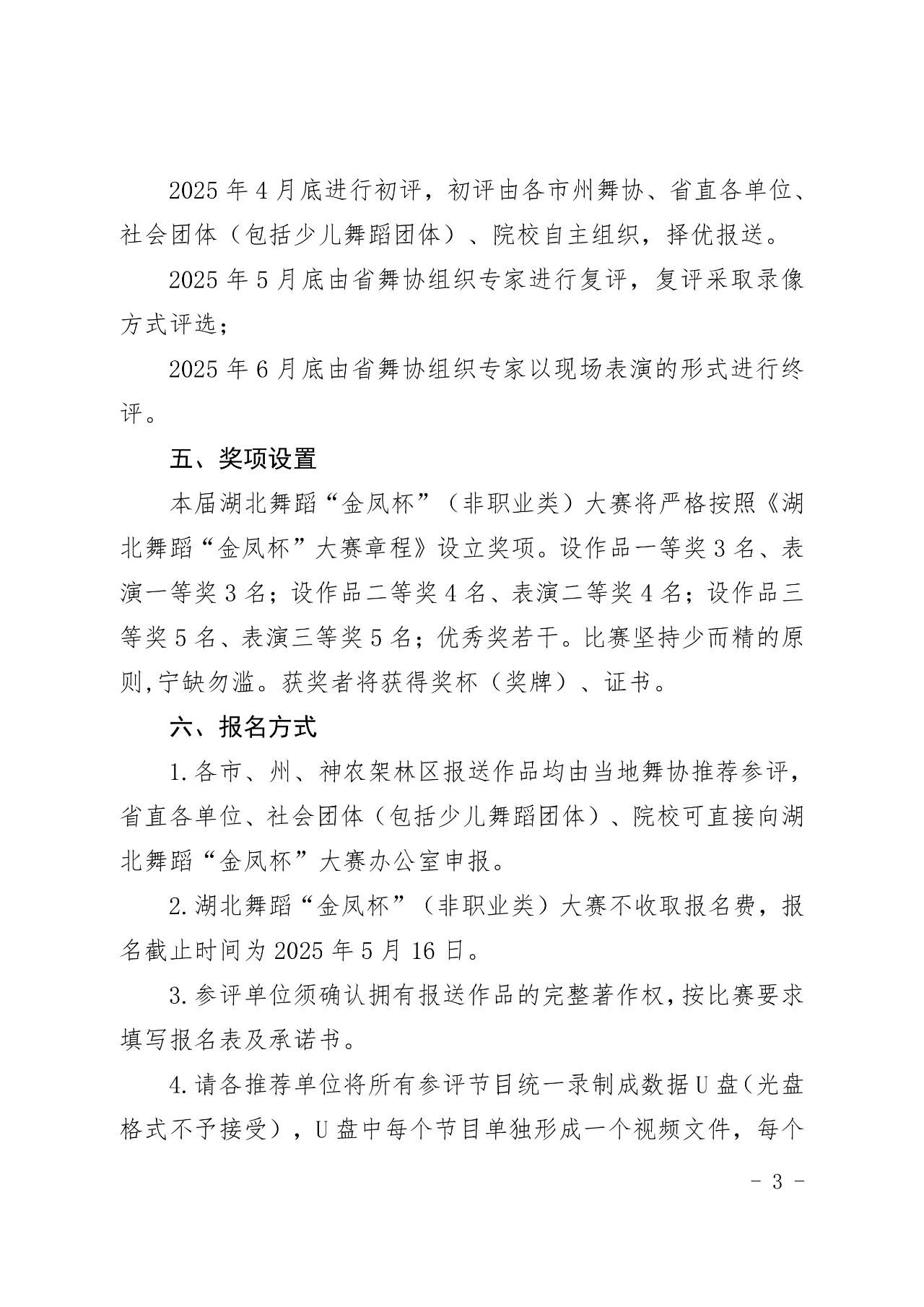 2025 年 4 月底进行初评，初评由各市州舞协、省直各单位、社会团体（包括少儿舞蹈团体）、院校自主组织，择优报送。

2025 年 5 月底由省舞协组织专家进行复评，复评采取录像方式评选；

2025 年 6 月底由省舞协组织专家以现场表演的形式进行终评。

五、奖项设置

本届湖北舞蹈“金凤杯”（非职业类）大赛将严格按照《湖北舞蹈“金凤杯”大赛章程》设立奖项。设作品一等奖 3 名、表演一等奖 3 名；设作品二等奖 4 名、表演二等奖 4 名；设作品三等奖 5 名、表演三等奖 5 名；优秀奖若干。比赛坚持少而精的原则,宁缺勿滥。获奖者将获得奖杯（奖牌）、证书。

六、报名方式

1.各市、州、神农架林区报送作品均由当地舞协推荐参评，省直各单位、社会团体（包括少儿舞蹈团体）、院校可直接向湖北舞蹈“金凤杯”大赛办公室申报。

2.湖北舞蹈“金凤杯”（非职业类）大赛不收取报名费，报名截止时间为 2025 年 5 月 16 日。

3.参评单位须确认拥有报送作品的完整著作权,按比赛要求填写报名表及承诺书。

4.请各推荐单位将所有参评节目统一录制成数据 U 盘(光盘格式不予接受)，U 盘中每个节目单独形成一个视频文件，每个

- 3 -